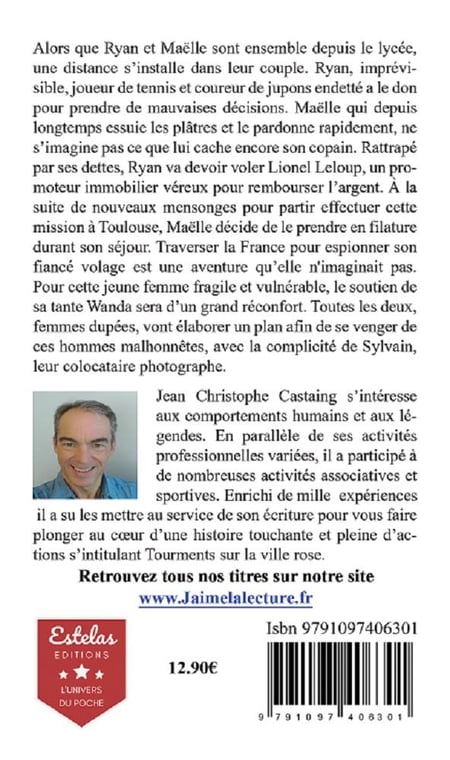 Alors que Ryan et Maëlle sont ensemble depuis le lycée, une distance s'installe dans leur couple. Ryan, imprévisible, joueur de tennis et coureur de jupons endetté a le don pour prendre de mauvaises décisions. Maëlle qui depuis longtemps essuie les plâtres et le pardonne rapidement, ne s'imagine pas ce que lui cache encore son copain. Rattrapé par ses dettes, Ryan va devoir voler Lionel Leloup, un promoteur immobilier véreux pour rembourser l'argent. À la suite de nouveaux mensonges pour partir effectuer cette mission à Toulouse, Maëlle décide de le prendre en filature durant son séjour. Traverser la France pour espionner son fiancé volage est une aventure qu'elle n'imaginait pas. Pour cette jeune femme fragile et vulnérable, le soutien de sa tante Wanda sera d'un grand réconfort. Toutes les deux, femmes dupées, vont élaborer un plan afin de se venger de ces hommes malhonnêtes, avec la complicité de Sylvain, leur colocataire photographe.

Jean Christophe Castaing s'intéresse aux comportements humains et aux légendes. En parallèle de ses activités professionnelles variées, il a participé à de nombreuses activités associatives et sportives. Enrichi de mille expériences il a su les mettre au service de son écriture pour vous faire plonger au cœur d'une histoire touchante et pleine d'actions s'intitulant Tourments sur la ville rose.

Retrouvez tous nos titres sur notre site
www.Jaimelalecture.fr

Estelas
EDITIONS
L'UNIVERS DU POCHE

12.90€

Isbn 9791097406301

9 791097 406301